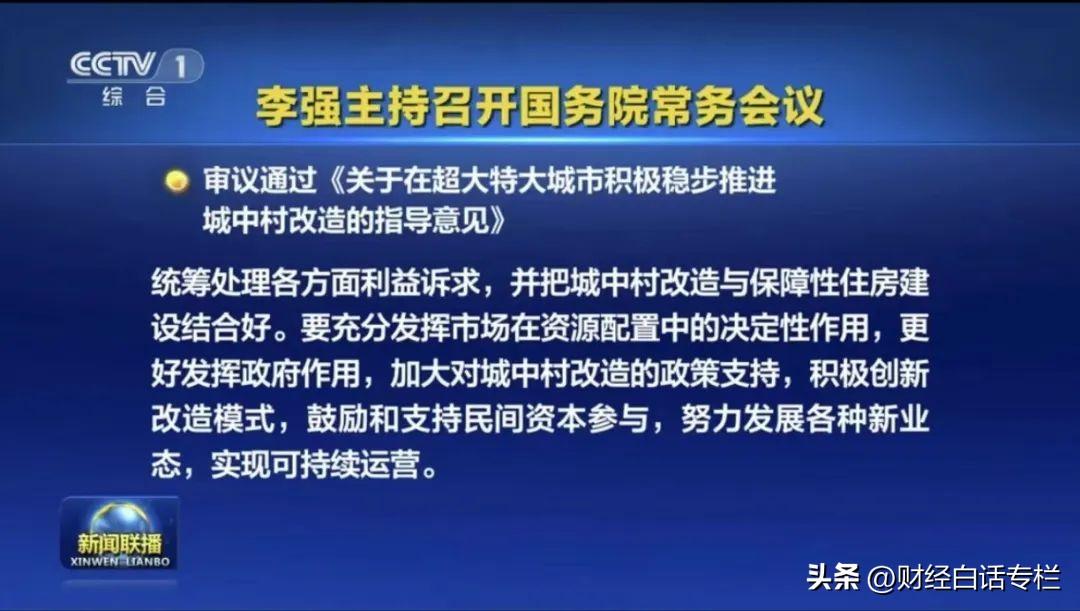 CCTV 1
综合

李强主持召开国务院常务会议

审议通过《关于在超大特大城市积极稳步推进城中村改造的指导意见》

统筹处理各方面利益诉求，并把城中村改造与保障性住房建设结合好。要充分发挥市场在资源配置中的决定性作用，更好发挥政府作用，加大对城中村改造的政策支持，积极创新改造模式，鼓励和支持民间资本参与，努力发展各种新业态，实现可持续运营。

新闻联播
XINWEN LIANBO

头条 @财经白话专栏